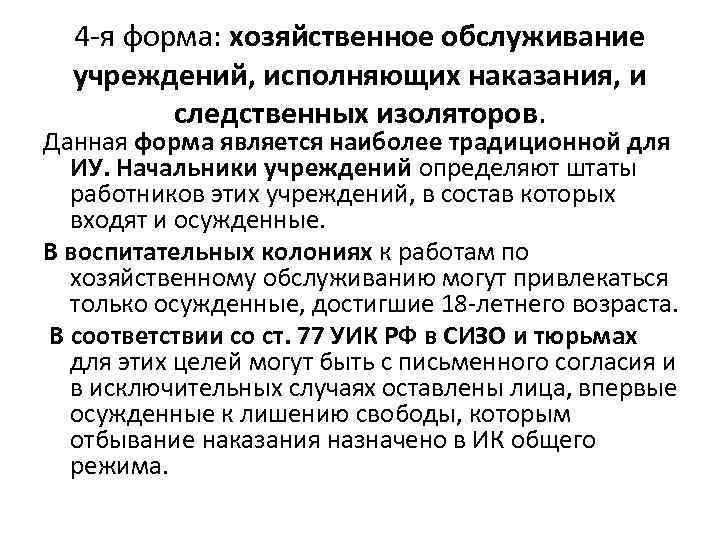 4-я форма: хозяйственное обслуживание учреждений, исполняющих наказания, и следственных изоляторов.

Данная форма является наиболее традиционной для ИУ. Начальники учреждений определяют штаты работников этих учреждений, в состав которых входят и осужденные.

В воспитательных колониях к работам по хозяйственному обслуживанию могут привлекаться только осужденные, достигшие 18-летнего возраста.

В соответствии со ст. 77 УИК РФ в СИЗО и тюрьмах для этих целей могут быть с письменного согласия и в исключительных случаях оставлены лица, впервые осужденные к лишению свободы, которым отбывание наказания назначено в ИК общего режима.